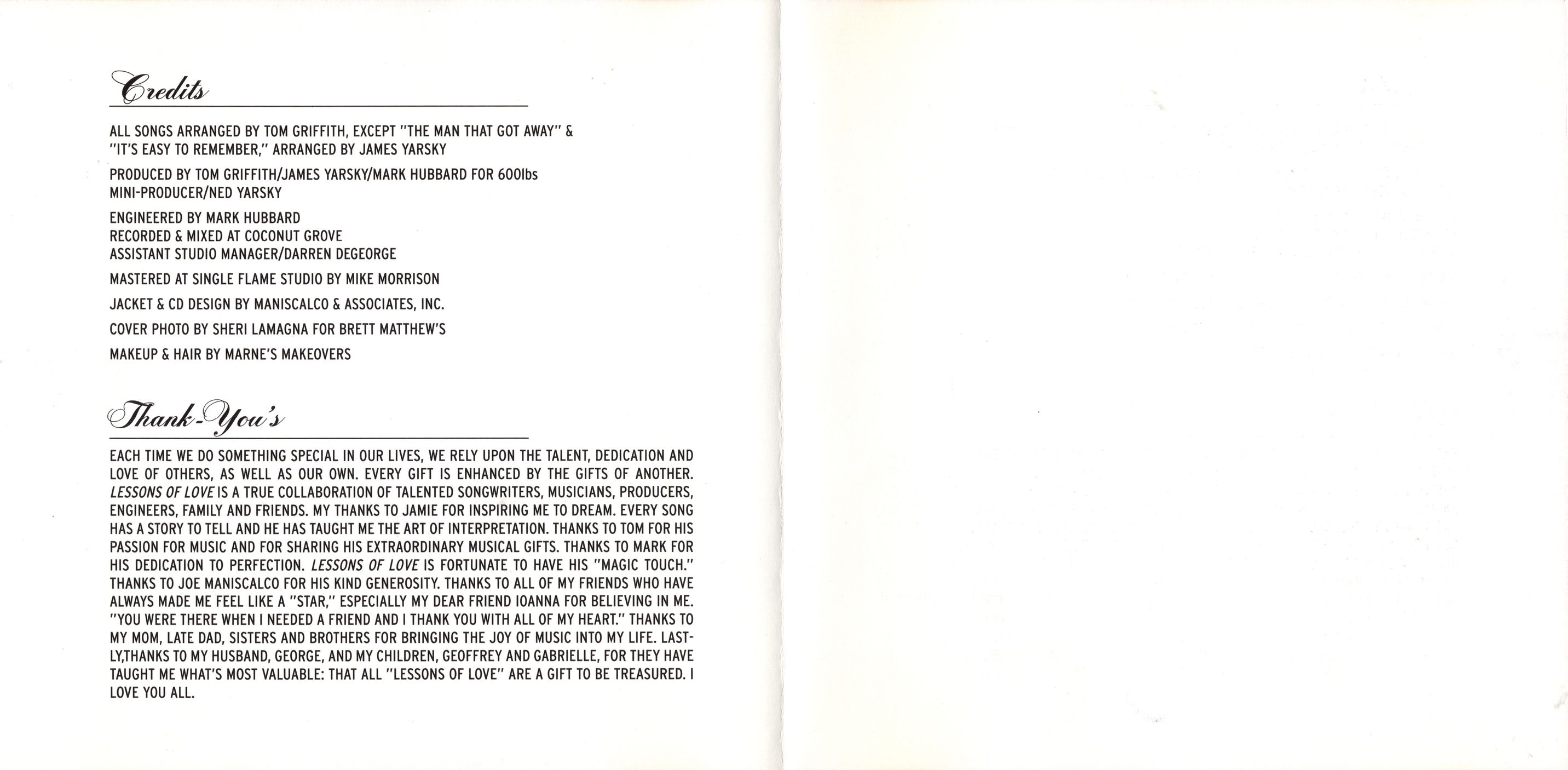 Credits

ALL SONGS ARRANGED BY TOM GRIFFITH, EXCEPT "THE MAN THAT GOT AWAY" & "IT'S EASY TO REMEMBER," ARRANGED BY JAMES YARSKY

PRODUCED BY TOM GRIFFITH/JAMES YARSKY/MARK HUBBARD FOR 600lbs
MINI-PRODUCER/NED YARSKY

ENGINEERED BY MARK HUBBARD
RECORDED & MIXED AT COCONUT GROVE
ASSISTANT STUDIO MANAGER/DARREN DEGEORGE

MASTERED AT SINGLE FLAME STUDIO BY MIKE MORRISON

JACKET & CD DESIGN BY MANISCALCO & ASSOCIATES, INC.

COVER PHOTO BY SHERI LAMAGNA FOR BRETT MATTHEW'S

MAKEUP & HAIR BY MARNE'S MAKEOVERS

Thank-You's

EACH TIME WE DO SOMETHING SPECIAL IN OUR LIVES, WE RELY UPON THE TALENT, DEDICATION AND LOVE OF OTHERS, AS WELL AS OUR OWN. EVERY GIFT IS ENHANCED BY THE GIFTS OF ANOTHER. LESSONS OF LOVE IS A TRUE COLLABORATION OF TALENTED SONGWRITERS, MUSICIANS, PRODUCERS, ENGINEERS, FAMILY AND FRIENDS. MY THANKS TO JAMIE FOR INSPIRING ME TO DREAM. EVERY SONG HAS A STORY TO TELL AND HE HAS TAUGHT ME THE ART OF INTERPRETATION. THANKS TO TOM FOR HIS PASSION FOR MUSIC AND FOR SHARING HIS EXTRAORDINARY MUSICAL GIFTS. THANKS TO MARK FOR HIS DEDICATION TO PERFECTION. LESSONS OF LOVE IS FORTUNATE TO HAVE HIS "MAGIC TOUCH." THANKS TO JOE MANISCALCO FOR HIS KIND GENEROSITY. THANKS TO ALL OF MY FRIENDS WHO HAVE ALWAYS MADE ME FEEL LIKE A "STAR," ESPECIALLY MY DEAR FRIEND IOANNA FOR BELIEVING IN ME. "YOU WERE THERE WHEN I NEEDED A FRIEND AND I THANK YOU WITH ALL OF MY HEART." THANKS TO MY MOM, LATE DAD, SISTERS AND BROTHERS FOR BRINGING THE JOY OF MUSIC INTO MY LIFE. LASTLY,THANKS TO MY HUSBAND, GEORGE, AND MY CHILDREN, GEOFFREY AND GABRIELLE, FOR THEY HAVE TAUGHT ME WHAT'S MOST VALUABLE: THAT ALL "LESSONS OF LOVE" ARE A GIFT TO BE TREASURED. I LOVE YOU ALL.